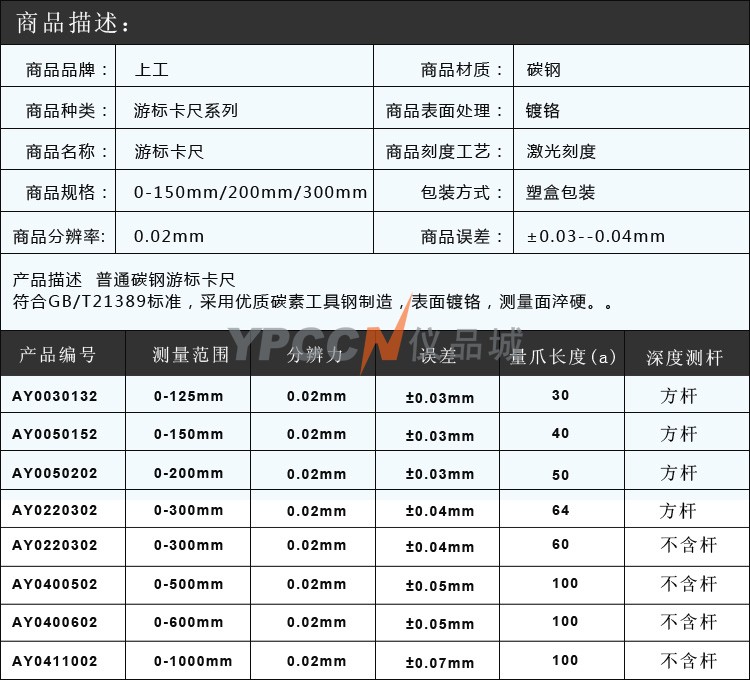 商品描述：

| 商品品牌： | 上工 | 商品材质： | 碳钢 |
|---|---|---|---|
| 商品种类： | 游标卡尺系列 | 商品表面处理： | 镀铬 |
| 商品名称： | 游标卡尺 | 商品刻度工艺： | 激光刻度 |
| 商品规格： | 0-150mm/200mm/300mm | 包装方式： | 塑盒包装 |
| 商品分辨率: | 0.02mm | 商品误差： | ±0.03--0.04mm |

产品描述 普通碳钢游标卡尺
符合GB/T21389标准，采用优质碳素工具钢制造，表面镀铬，测量面淬硬。。

YPCCN 仪品城

| 产品编号 | 测量范围 | 分辨力 | 误差 | 量爪长度(a) | 深度测杆 |
|---|---|---|---|---|---|
| AY0030132 | 0-125mm | 0.02mm | ±0.03mm | 30 | 方杆 |
| AY0050152 | 0-150mm | 0.02mm | ±0.03mm | 40 | 方杆 |
| AY0050202 | 0-200mm | 0.02mm | ±0.03mm | 50 | 方杆 |
| AY0220302 | 0-300mm | 0.02mm | ±0.04mm | 64 | 方杆 |
| AY0220302 | 0-300mm | 0.02mm | ±0.04mm | 60 | 不含杆 |
| AY0400502 | 0-500mm | 0.02mm | ±0.05mm | 100 | 不含杆 |
| AY0400602 | 0-600mm | 0.02mm | ±0.05mm | 100 | 不含杆 |
| AY0411002 | 0-1000mm | 0.02mm | ±0.07mm | 100 | 不含杆 |